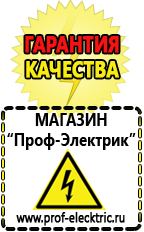 ГАРАНТИЯ КАЧЕСТВА

МАГАЗИН
“Проф-Электрик”

www.prof-electric.ru